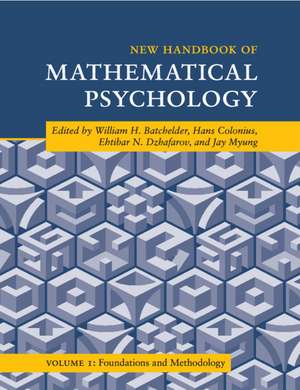 NEW HANDBOOK OF
MATHEMATICAL PSYCHOLOGY

Edited by William H. Batchelder, Hans Colonius, Ehtibar N. Dzhafarov, and Jay Myung

VOLUME 1: Foundations and Methodology